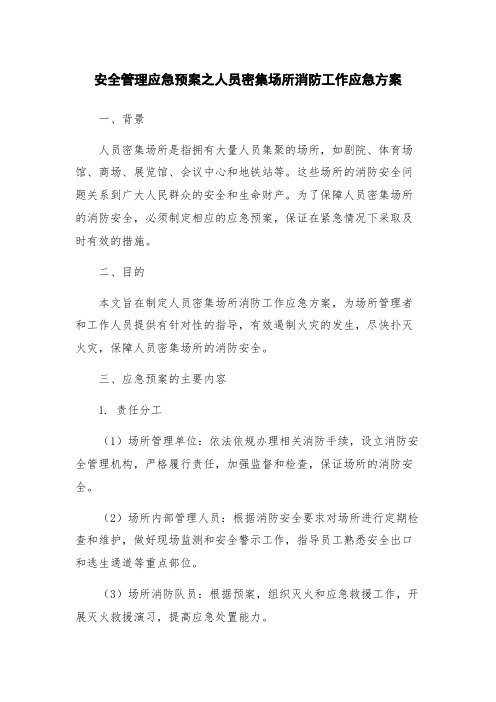 安全管理应急预案之人员密集场所消防工作应急方案

一、背景

人员密集场所是指拥有大量人员集聚的场所，如剧院、体育场馆、商场、展览馆、会议中心和地铁站等。这些场所的消防安全问题关系到广大人民群众的安全和生命财产。为了保障人员密集场所的消防安全，必须制定相应的应急预案，保证在紧急情况下采取及时有效的措施。

二、目的

本文旨在制定人员密集场所消防工作应急方案，为场所管理者和工作人员提供有针对性的指导，有效遏制火灾的发生，尽快扑灭火灾，保障人员密集场所的消防安全。

三、应急预案的主要内容

1. 责任分工

（1）场所管理单位：依法依规办理相关消防手续，设立消防安全管理机构，严格履行责任，加强监督和检查，保证场所的消防安全。

（2）场所内部管理人员：根据消防安全要求对场所进行定期检查和维护，做好现场监测和安全警示工作，指导员工熟悉安全出口和逃生通道等重点部位。

（3）场所消防队员：根据预案，组织灭火和应急救援工作，开展灭火救援演习，提高应急处置能力。